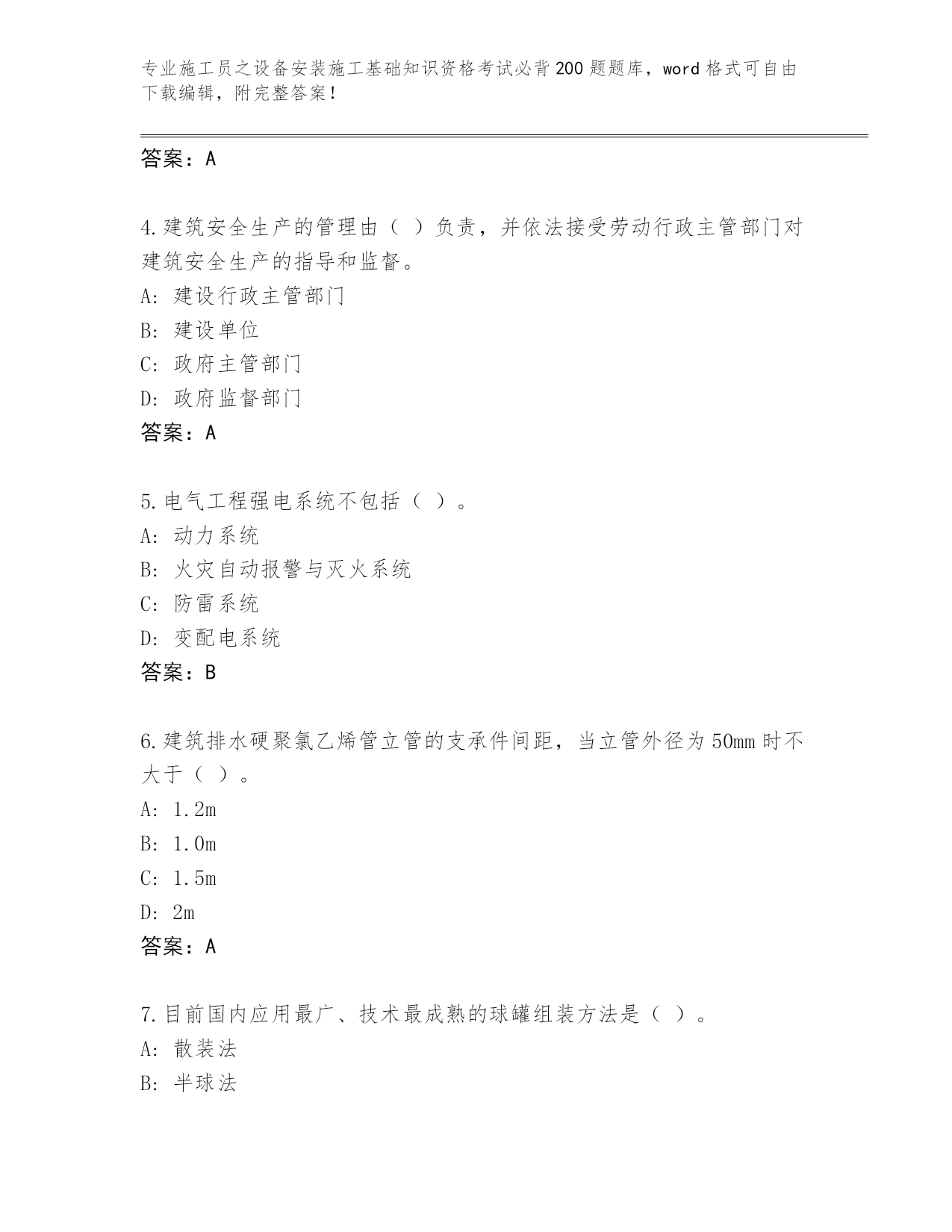 专业施工员之设备安装施工基础知识资格考试必背200题题库，word格式可自由下载编辑，附完整答案！

答案：A

4.建筑安全生产的管理由（ ）负责，并依法接受劳动行政主管部门对建筑安全生产的指导和监督。
A: 建设行政主管部门
B: 建设单位
C: 政府主管部门
D: 政府监督部门
答案：A

5.电气工程强电系统不包括（ ）。
A: 动力系统
B: 火灾自动报警与灭火系统
C: 防雷系统
D: 变配电系统
答案：B

6.建筑排水硬聚氯乙烯管立管的支承件间距，当立管外径为50mm时不大于（ ）。
A: 1.2m
B: 1.0m
C: 1.5m
D: 2m
答案：A

7.目前国内应用最广、技术最成熟的球罐组装方法是（ ）。
A: 散装法
B: 半球法